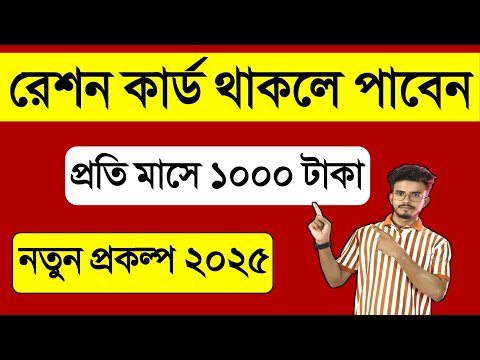 রেশন কার্ড থাকলে পাবেন

প্রতি মাসে ১০০০ টাকা

নতুন প্রকল্প ২০২৫